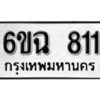 6ขฉ 811
กรุงเทพมหานคร